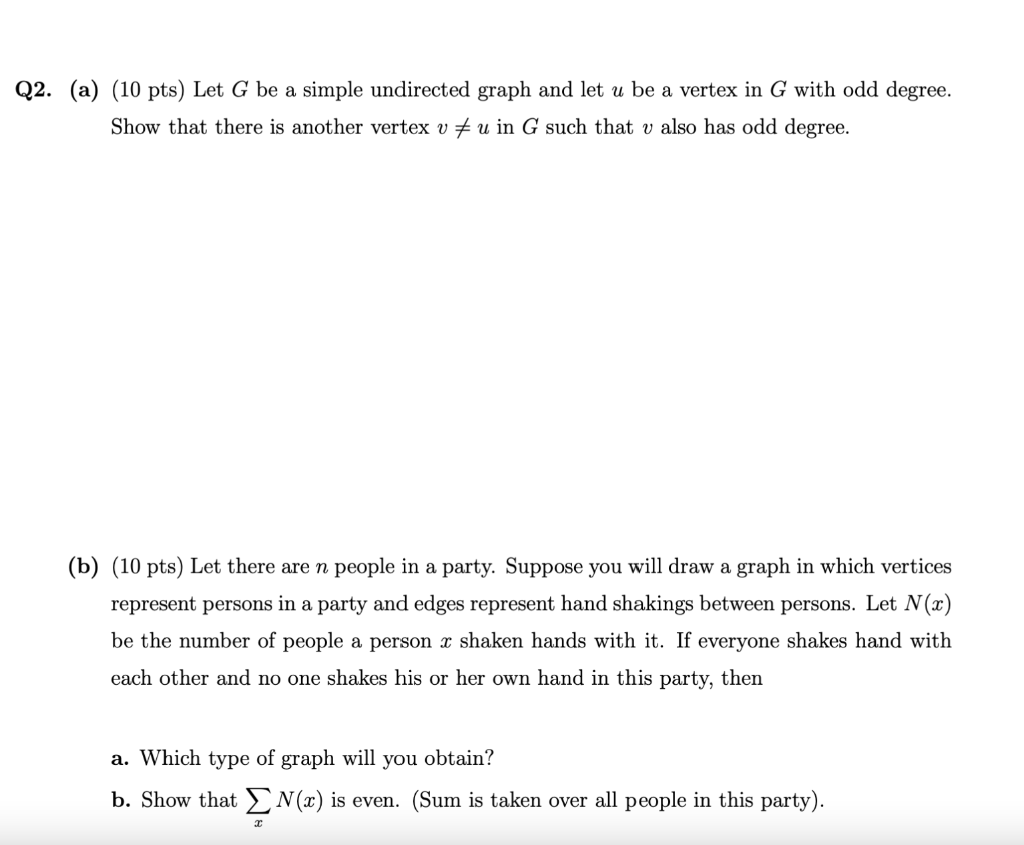 Q2. (a) (10 pts) Let $G$ be a simple undirected graph and let $u$ be a vertex in $G$ with odd degree. Show that there is another vertex $v \neq u$ in $G$ such that $v$ also has odd degree.

(b) (10 pts) Let there are $n$ people in a party. Suppose you will draw a graph in which vertices represent persons in a party and edges represent hand shakings between persons. Let $N(x)$ be the number of people a person $x$ shaken hands with it. If everyone shakes hand with each other and no one shakes his or her own hand in this party, then

a. Which type of graph will you obtain?

b. Show that $\sum_{x} N(x)$ is even. (Sum is taken over all people in this party).